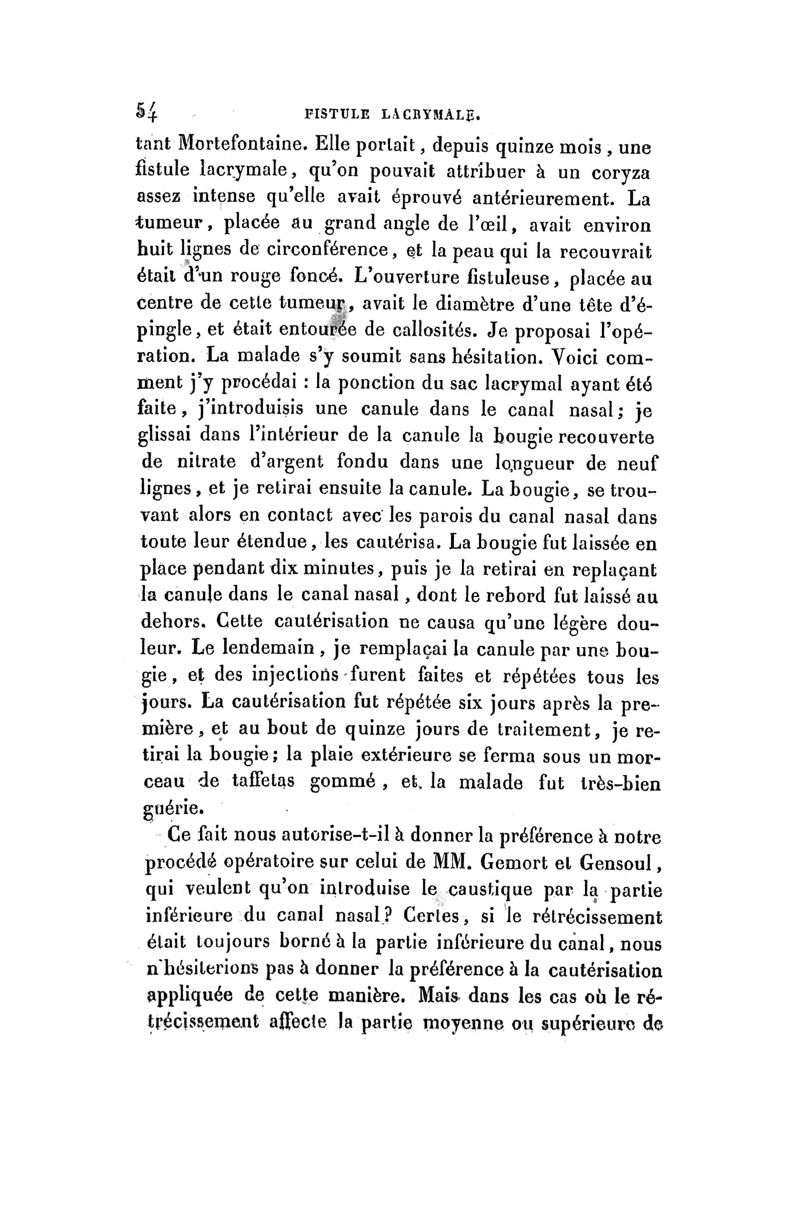 54 FISTULE LACRYMALE.

tant Mortefontaine. Elle portait, depuis quinze mois, une fistule lacrymale, qu'on pouvait attribuer à un coryza assez intense qu'elle avait éprouvé antérieurement. La tumeur, placée au grand angle de l'œil, avait environ huit lignes de circonférence, et la peau qui la recouvrait était d'un rouge foncé. L'ouverture fistuleuse, placée au centre de cette tumeur, avait le diamètre d'une tête d'épingle, et était entourée de callosités. Je proposai l'opération. La malade s'y soumit sans hésitation. Voici comment j'y procédai : la ponction du sac lacrymal ayant été faite, j'introduisis une canule dans le canal nasal; je glissai dans l'intérieur de la canule la bougie recouverte de nitrate d'argent fondu dans une longueur de neuf lignes, et je retirai ensuite la canule. La bougie, se trouvant alors en contact avec les parois du canal nasal dans toute leur étendue, les cautérisa. La bougie fut laissée en place pendant dix minutes, puis je la retirai en replaçant la canule dans le canal nasal, dont le rebord fut laissé au dehors. Cette cautérisation ne causa qu'une légère douleur. Le lendemain, je remplaçai la canule par une bougie, et des injections furent faites et répétées tous les jours. La cautérisation fut répétée six jours après la première, et au bout de quinze jours de traitement, je retirai la bougie; la plaie extérieure se ferma sous un morceau de taffetas gommé, et la malade fut très-bien guérie.

Ce fait nous autorise-t-il à donner la préférence à notre procédé opératoire sur celui de MM. Gemort et Gensoul, qui veulent qu'on introduise le caustique par la partie inférieure du canal nasal? Certes, si le rétrécissement était toujours borné à la partie inférieure du canal, nous n'hésiterions pas à donner la préférence à la cautérisation appliquée de cette manière. Mais dans les cas où le rétrécissement affecte la partie moyenne ou supérieure de